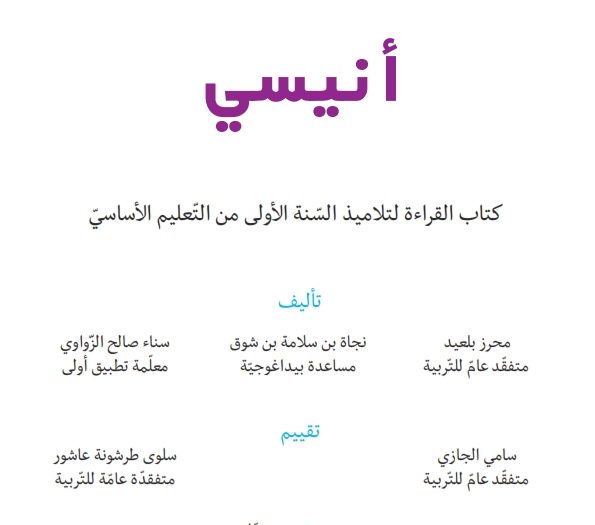 أنيسي

كتاب القراءة لتلاميذ السّنة الأولى من التّعليم الأساسيّ

تأليف

محرز بلعيد
متفقّد عامّ للتّربية

نجاة بن سلامة بن شوق
مساعدة بيداغوجيّة

سناء صالح الزّواوي
معلّمة تطبيق أولى

تقييم

سامي الجازي
متفقّد عامّ للتّربية

سلوى طرشونة عاشور
متفقّدة عامّة للتّربية